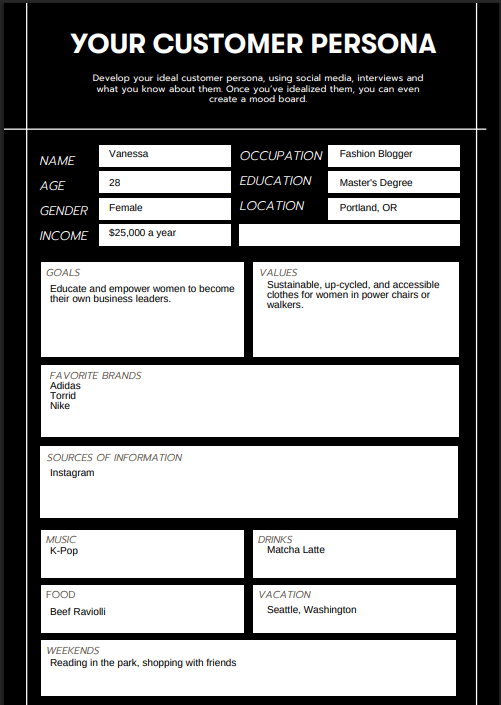 YOUR CUSTOMER PERSONA

Develop your ideal customer persona, using social media, interviews and what you know about them. Once you've idealized them, you can even create a mood board.

NAME Vanessa
AGE 28
GENDER Female
INCOME $25,000 a year
OCCUPATION Fashion Blogger
EDUCATION Master's Degree
LOCATION Portland, OR

GOALS
Educate and empower women to become their own business leaders.

VALUES
Sustainable, up-cycled, and accessible clothes for women in power chairs or walkers.

FAVORITE BRANDS
Adidas
Torrid
Nike

SOURCES OF INFORMATION
Instagram

MUSIC
K-Pop

DRINKS
Matcha Latte

FOOD
Beef Raviolli

VACATION
Seattle, Washington

WEEKENDS
Reading in the park, shopping with friends